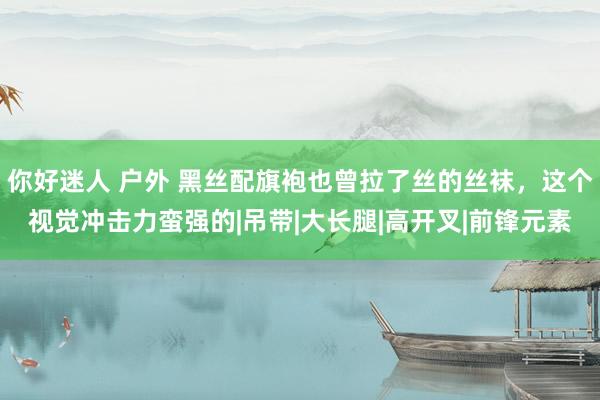 你好迷人 户外 黑丝配旗袍也曾拉了丝的丝袜，这个视觉冲击力蛮强的|吊带|大长腿|高开叉|前锋元素